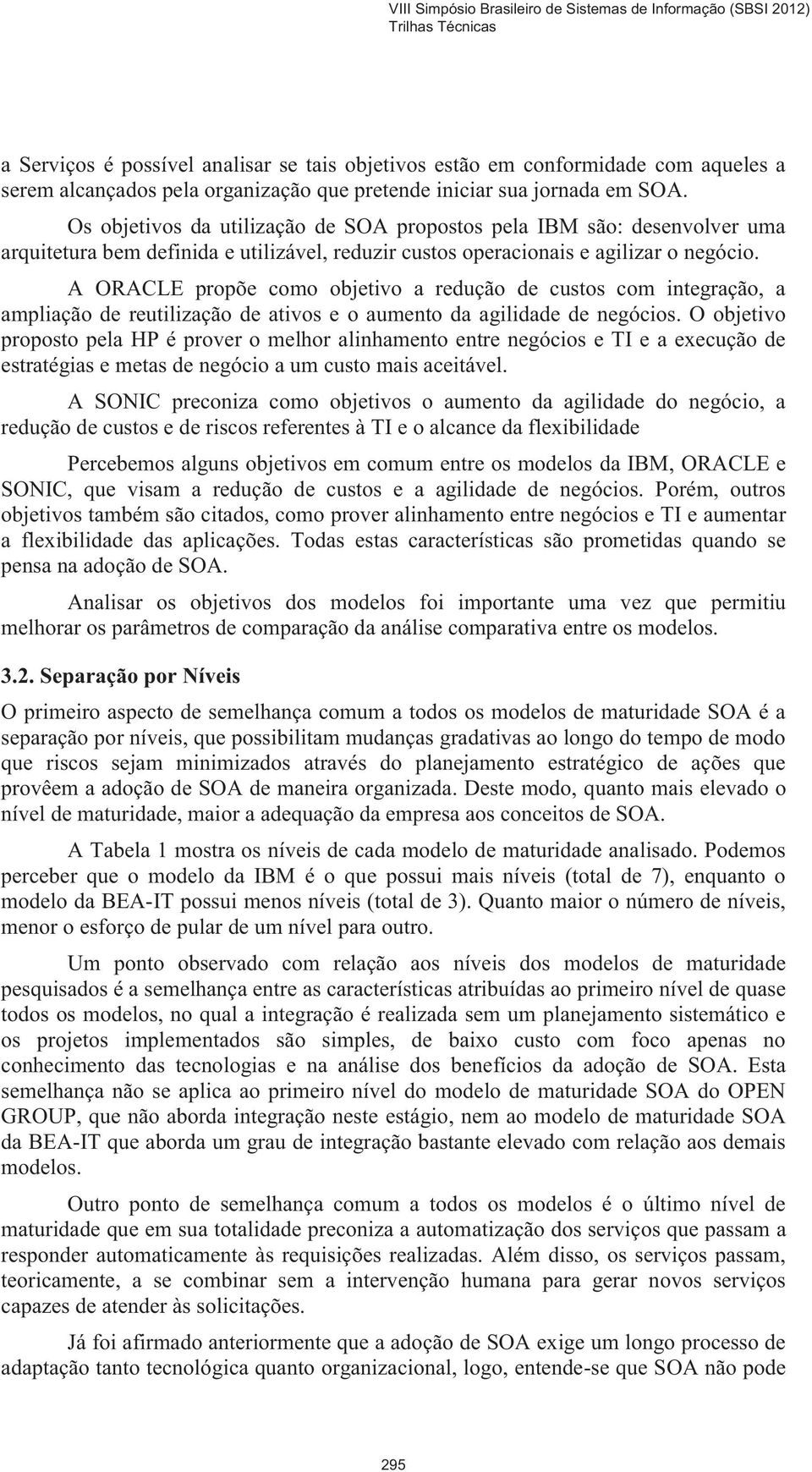 VIII Simpósio Brasileiro de Sistemas de Informação (SBSI 2012)
Trilhas Técnicas

a Serviços é possível analisar se tais objetivos estão em conformidade com aqueles a serem alcançados pela organização que pretende iniciar sua jornada em SOA.

Os objetivos da utilização de SOA propostos pela IBM são: desenvolver uma arquitetura bem definida e utilizável, reduzir custos operacionais e agilizar o negócio.

A ORACLE propõe como objetivo a redução de custos com integração, a ampliação de reutilização de ativos e o aumento da agilidade de negócios. O objetivo proposto pela HP é prover o melhor alinhamento entre negócios e TI e a execução de estratégias e metas de negócio a um custo mais aceitável.

A SONIC preconiza como objetivos o aumento da agilidade do negócio, a redução de custos e de riscos referentes à TI e o alcance da flexibilidade

Percebemos alguns objetivos em comum entre os modelos da IBM, ORACLE e SONIC, que visam a redução de custos e a agilidade de negócios. Porém, outros objetivos também são citados, como prover alinhamento entre negócios e TI e aumentar a flexibilidade das aplicações. Todas estas características são prometidas quando se pensa na adoção de SOA.

Analisar os objetivos dos modelos foi importante uma vez que permitiu melhorar os parâmetros de comparação da análise comparativa entre os modelos.

3.2. Separação por Níveis

O primeiro aspecto de semelhança comum a todos os modelos de maturidade SOA é a separação por níveis, que possibilitam mudanças gradativas ao longo do tempo de modo que riscos sejam minimizados através do planejamento estratégico de ações que provêem a adoção de SOA de maneira organizada. Deste modo, quanto mais elevado o nível de maturidade, maior a adequação da empresa aos conceitos de SOA.

A Tabela 1 mostra os níveis de cada modelo de maturidade analisado. Podemos perceber que o modelo da IBM é o que possui mais níveis (total de 7), enquanto o modelo da BEA-IT possui menos níveis (total de 3). Quanto maior o número de níveis, menor o esforço de pular de um nível para outro.

Um ponto observado com relação aos níveis dos modelos de maturidade pesquisados é a semelhança entre as características atribuídas ao primeiro nível de quase todos os modelos, no qual a integração é realizada sem um planejamento sistemático e os projetos implementados são simples, de baixo custo com foco apenas no conhecimento das tecnologias e na análise dos benefícios da adoção de SOA. Esta semelhança não se aplica ao primeiro nível do modelo de maturidade SOA do OPEN GROUP, que não aborda integração neste estágio, nem ao modelo de maturidade SOA da BEA-IT que aborda um grau de integração bastante elevado com relação aos demais modelos.

Outro ponto de semelhança comum a todos os modelos é o último nível de maturidade que em sua totalidade preconiza a automatização dos serviços que passam a responder automaticamente às requisições realizadas. Além disso, os serviços passam, teoricamente, a se combinar sem a intervenção humana para gerar novos serviços capazes de atender às solicitações.

Já foi afirmado anteriormente que a adoção de SOA exige um longo processo de adaptação tanto tecnológica quanto organizacional, logo, entende-se que SOA não pode

295